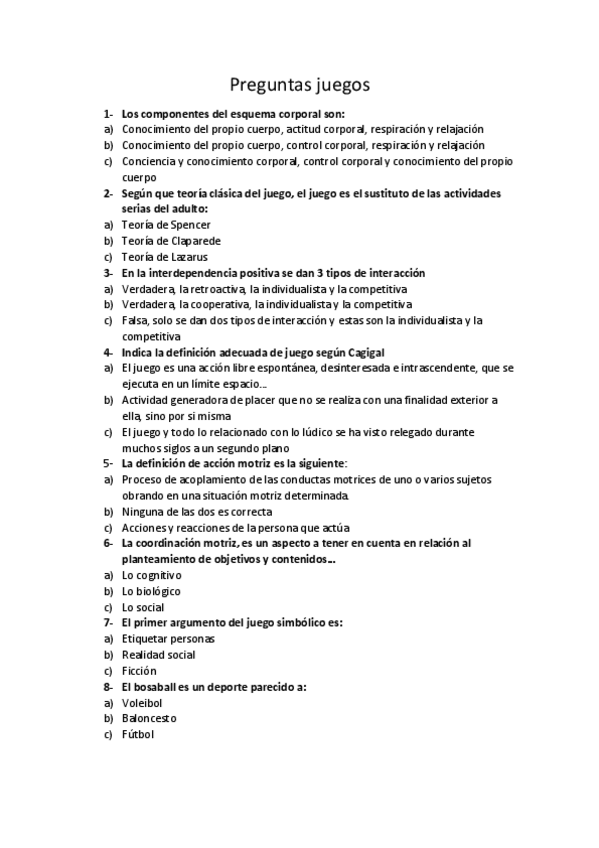 Preguntas juegos

1- Los componentes del esquema corporal son:
a) Conocimiento del propio cuerpo, actitud corporal, respiración y relajación
b) Conocimiento del propio cuerpo, control corporal, respiración y relajación
c) Conciencia y conocimiento corporal, control corporal y conocimiento del propio cuerpo
2- Según que teoría clásica del juego, el juego es el sustituto de las actividades serias del adulto:
a) Teoría de Spencer
b) Teoría de Claparede
c) Teoría de Lazarus
3- En la interdependencia positiva se dan 3 tipos de interacción
a) Verdadera, la retroactiva, la individualista y la competitiva
b) Verdadera, la cooperativa, la individualista y la competitiva
c) Falsa, solo se dan dos tipos de interacción y estas son la individualista y la competitiva
4- Indica la definición adecuada de juego según Cagigal
a) El juego es una acción libre espontánea, desinteresada e intrascendente, que se ejecuta en un límite espacio...
b) Actividad generadora de placer que no se realiza con una finalidad exterior a ella, sino por si misma
c) El juego y todo lo relacionado con lo lúdico se ha visto relegado durante muchos siglos a un segundo plano
5- La definición de acción motriz es la siguiente:
a) Proceso de acoplamiento de las conductas motrices de uno o varios sujetos obrando en una situación motriz determinada.
b) Ninguna de las dos es correcta
c) Acciones y reacciones de la persona que actúa
6- La coordinación motriz, es un aspecto a tener en cuenta en relación al planteamiento de objetivos y contenidos...
a) Lo cognitivo
b) Lo biológico
c) Lo social
7- El primer argumento del juego simbólico es:
a) Etiquetar personas
b) Realidad social
c) Ficción
8- El bosaball es un deporte parecido a:
a) Voleibol
b) Baloncesto
c) Fútbol